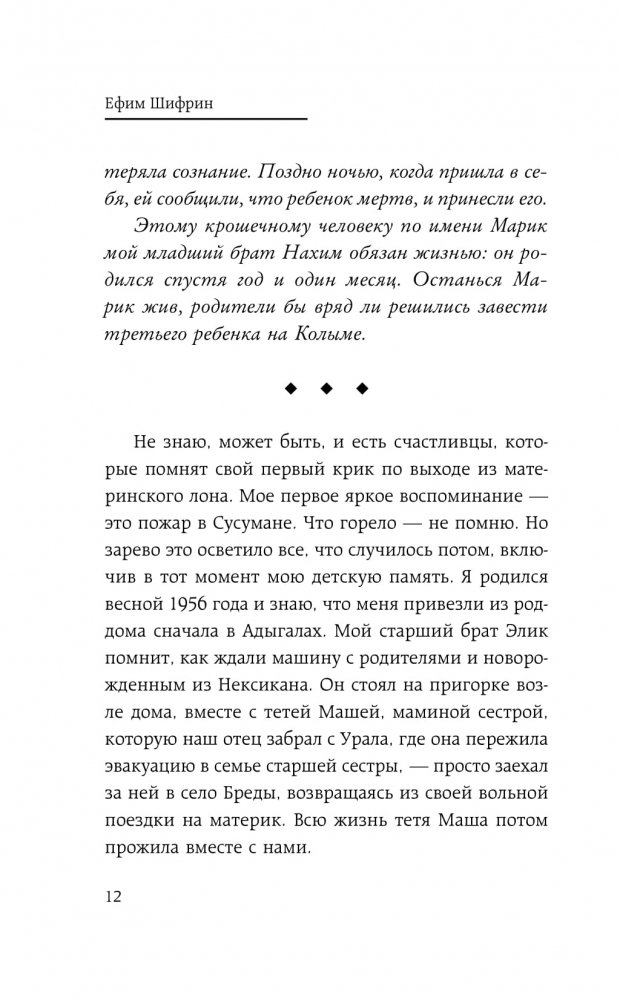 Ефим Шифрин

теряла сознание. Поздно ночью, когда пришла в себя, ей сообщили, что ребенок мертв, и принесли его.

Этому крошечному человеку по имени Марик мой младший брат Нахим обязан жизнью: он родился спустя год и один месяц. Останься Марик жив, родители бы вряд ли решились завести третьего ребенка на Колыме.

◆ ◆ ◆

Не знаю, может быть, и есть счастливцы, которые помнят свой первый крик по выходе из материнского лона. Мое первое яркое воспоминание — это пожар в Сусумане. Что горело — не помню. Но зарево это осветило все, что случилось потом, включив в тот момент мою детскую память. Я родился весной 1956 года и знаю, что меня привезли из роддома сначала в Адыгалах. Мой старший брат Элик помнит, как ждали машину с родителями и новорожденным из Нексикана. Он стоял на пригорке возле дома, вместе с тетей Машей, маминой сестрой, которую наш отец забрал с Урала, где она пережила эвакуацию в семье старшей сестры, — просто заехал за ней в село Бреды, возвращаясь из своей вольной поездки на материк. Всю жизнь тетя Маша потом прожила вместе с нами.

12